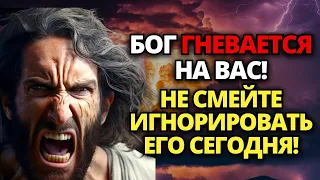 БОГ ГНЕВАЕТСЯ НА ВАС!
НЕ СМЕЙТЕ ИГНОРИРОВАТЬ ЕГО СЕГОДНЯ!